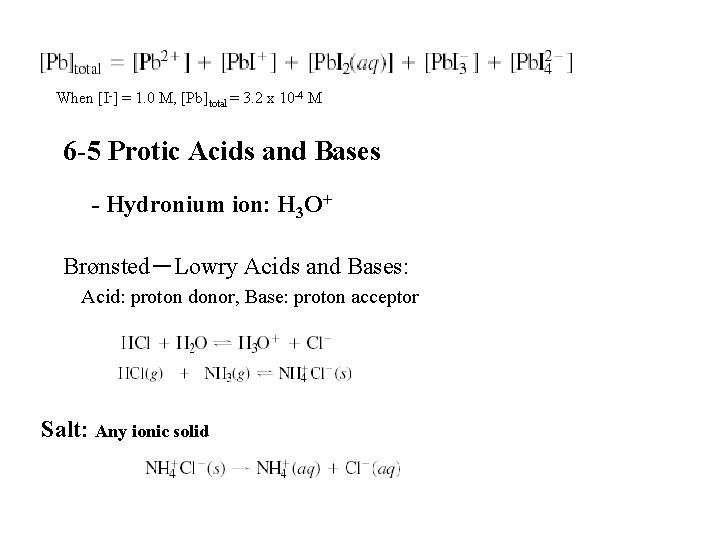 $[Pb]_{total} = [Pb^{2+}] + [PbI^+] + [PbI_2(aq)] + [PbI_3^-] + [PbI_4^{2-}]$

When $[I^-] = 1.0$ M, $[Pb]_{total} = 3.2 \times 10^{-4}$ M

6-5 Protic Acids and Bases

- Hydronium ion: $H_3O^+$

Brønsted—Lowry Acids and Bases:

Acid: proton donor, Base: proton acceptor

$HCl + H_2O \rightleftharpoons H_3O^+ + Cl^-$

$HCl(g) + NH_3(g) \rightleftharpoons NH_4^+Cl^-(s)$

Salt: Any ionic solid

$NH_4^+Cl^-(s) \rightarrow NH_4^+(aq) + Cl^-(aq)$